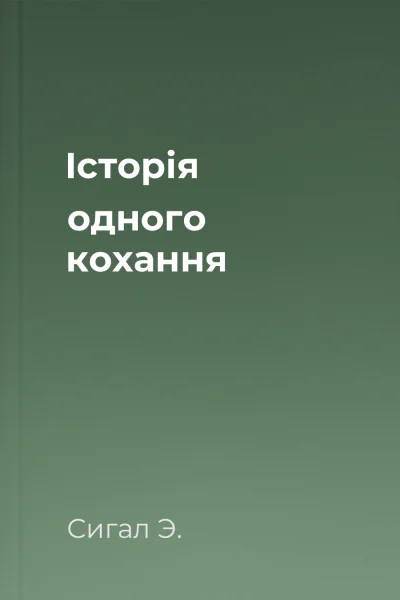 Історія
одного
кохання

Сигал Э.